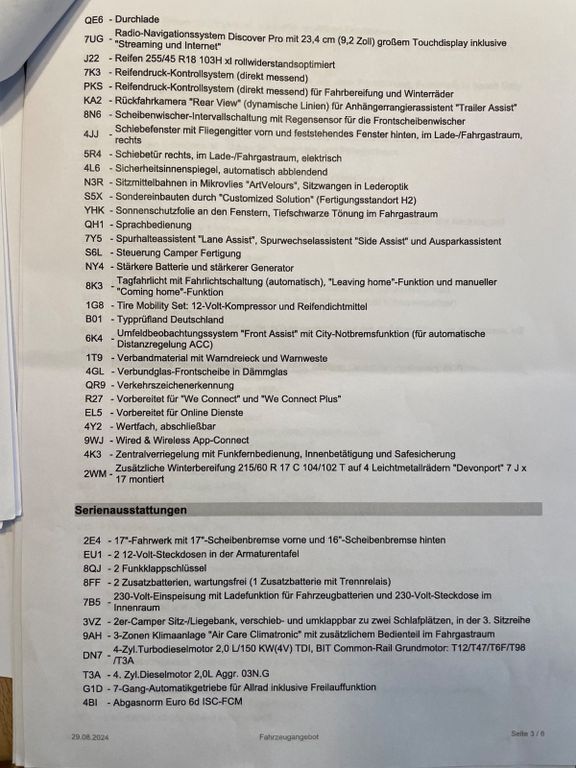 QE6 - Durchlade
7UG - Radio-Navigationssystem Discover Pro mit 23,4 cm (9,2 Zoll) großem Touchdisplay inklusive "Streaming und Internet"
J22 - Reifen 255/45 R18 103H xl rollwiderstandsoptimiert
7K3 - Reifendruck-Kontrollsystem (direkt messend)
PKS - Reifendruck-Kontrollsystem (direkt messend) für Fahrbereifung und Winterräder
KA2 - Rückfahrkamera "Rear View" (dynamische Linien) für Anhängerrangierassistent "Trailer Assist"
8N6 - Scheibenwischer-Intervallschaltung mit Regensensor für die Frontscheibenwischer
4JJ - Schiebefenster mit Fliegengitter vorn und feststehendes Fenster hinten, im Lade-/Fahrgastraum, rechts
5R4 - Schiebetür rechts, im Lade-/Fahrgastraum, elektrisch
4L6 - Sicherheitsinnenspiegel, automatisch abblendend
N3R - Sitzmittelbahnen in Mikrovlies "ArtVelours", Sitzwangen in Lederoptik
S5X - Sondereinbauten durch "Customized Solution" (Fertigungsstandort H2)
YHK - Sonnenschutzfolie an den Fenstern, Tiefschwarze Tönung im Fahrgastraum
QH1 - Sprachbedienung
7Y5 - Spurhalteassistent "Lane Assist", Spurwechselassistent "Side Assist" und Ausparkassistent
S6L - Steuerung Camper Fertigung
NY4 - Stärkere Batterie und stärkerer Generator
8K3 - Tagfahrlicht mit Fahrlichtschaltung (automatisch), "Leaving home"-Funktion und manueller "Coming home"-Funktion
1G8 - Tire Mobility Set: 12-Volt-Kompressor und Reifendichtmittel
B01 - Typprüfland Deutschland
6K4 - Umfeldbeobachtungssystem "Front Assist" mit City-Notbremsfunktion (für automatische Distanzregelung ACC)
1T9 - Verbandmaterial mit Warndreieck und Warnweste
4GL - Verbundglas-Frontscheibe in Dämmglas
QR9 - Verkehrszeichenerkennung
R27 - Vorbereitet für "We Connect" und "We Connect Plus"
EL5 - Vorbereitet für Online Dienste
4Y2 - Wertfach, abschließbar
9WJ - Wired & Wireless App-Connect
4K3 - Zentralverriegelung mit Funkfernbedienung, Innenbetätigung und Safesicherung
2WM - Zusätzliche Winterbereifung 215/60 R 17 C 104/102 T auf 4 Leichtmetallrädern "Devonport" 7 J x 17 montiert

Serienausstattungen

2E4 - 17"-Fahrwerk mit 17"-Scheibenbremse vorne und 16"-Scheibenbremse hinten
EU1 - 2 12-Volt-Steckdosen in der Armaturentafel
8QJ - 2 Funkklappschlüssel
8FF - 2 Zusatzbatterien, wartungsfrei (1 Zusatzbatterie mit Trennrelais)
7B5 - 230-Volt-Einspeisung mit Ladefunktion für Fahrzeugbatterien und 230-Volt-Steckdose im Innenraum
3VZ - 2er-Camper Sitz-/Liegebank, verschieb- und umklappbar zu zwei Schlafplätzen, in der 3. Sitzreihe
9AH - 3-Zonen Klimaanlage "Air Care Climatronic" mit zusätzlichem Bedienteil im Fahrgastraum
DN7 - 4-Zyl.Turbodieselmotor 2,0 L/150 KW(4V) TDI, BIT Common-Rail Grundmotor: T12/T47/T6F/T98 /T3A
T3A - 4. Zyl.Dieselmotor 2,0L Aggr. 03N.G
G1D - 7-Gang-Automatikgetriebe für Allrad inklusive Freilauffunktion
4BI - Abgasnorm Euro 6d ISC-FCM

29.08.2024 Fahrzeugangebot Seite 3 / 6